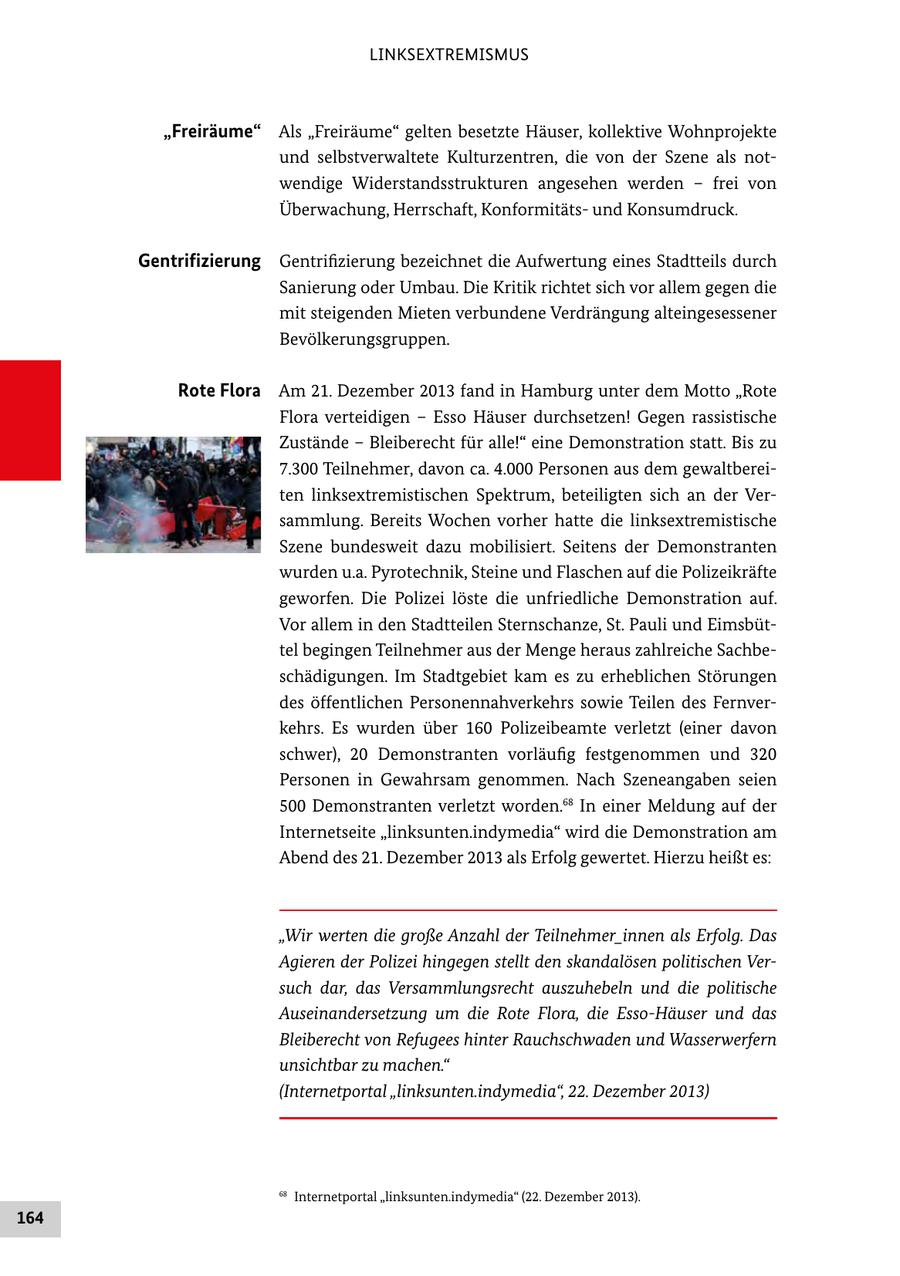 LINKSEXTREMISMUS

„Freiräume“ Als „Freiräume“ gelten besetzte Häuser, kollektive Wohnprojekte und selbstverwaltete Kulturzentren, die von der Szene als notwendige Widerstandsstrukturen angesehen werden – frei von Überwachung, Herrschaft, Konformitäts- und Konsumdruck.

Gentrifizierung Gentrifizierung bezeichnet die Aufwertung eines Stadtteils durch Sanierung oder Umbau. Die Kritik richtet sich vor allem gegen die mit steigenden Mieten verbundene Verdrängung alteingesessener Bevölkerungsgruppen.

Rote Flora Am 21. Dezember 2013 fand in Hamburg unter dem Motto „Rote Flora verteidigen – Esso Häuser durchsetzen! Gegen rassistische Zustände – Bleiberecht für alle!“ eine Demonstration statt. Bis zu 7.300 Teilnehmer, davon ca. 4.000 Personen aus dem gewaltbereiten linksextremistischen Spektrum, beteiligten sich an der Versammlung. Bereits Wochen vorher hatte die linksextremistische Szene bundesweit dazu mobilisiert. Seitens der Demonstranten wurden u.a. Pyrotechnik, Steine und Flaschen auf die Polizeikräfte geworfen. Die Polizei löste die unfriedliche Demonstration auf. Vor allem in den Stadtteilen Sternschanze, St. Pauli und Eimsbüttel begingen Teilnehmer aus der Menge heraus zahlreiche Sachbeschädigungen. Im Stadtgebiet kam es zu erheblichen Störungen des öffentlichen Personennahverkehrs sowie Teilen des Fernverkehrs. Es wurden über 160 Polizeibeamte verletzt (einer davon schwer), 20 Demonstranten vorläufig festgenommen und 320 Personen in Gewahrsam genommen. Nach Szeneangaben seien 500 Demonstranten verletzt worden.$^{68}$ In einer Meldung auf der Internetseite „linksunten.indymedia“ wird die Demonstration am Abend des 21. Dezember 2013 als Erfolg gewertet. Hierzu heißt es:

„Wir werten die große Anzahl der Teilnehmer_innen als Erfolg. Das Agieren der Polizei hingegen stellt den skandalösen politischen Versuch dar, das Versammlungsrecht auszuhebeln und die politische Auseinandersetzung um die Rote Flora, die Esso-Häuser und das Bleiberecht von Refugees hinter Rauchschwaden und Wasserwerfern unsichtbar zu machen.“
(Internetportal „linksunten.indymedia“, 22. Dezember 2013)

$^{68}$ Internetportal „linksunten.indymedia“ (22. Dezember 2013).

164